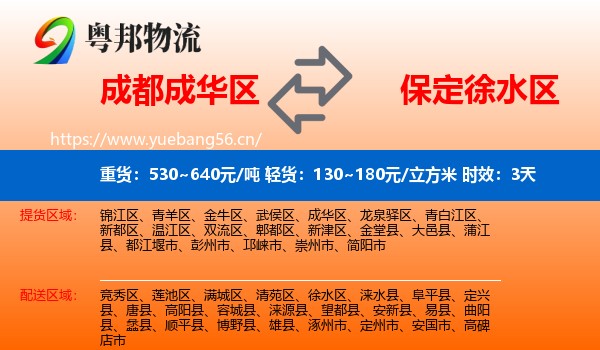 粤邦物流

成都成华区

保定徐水区

https://www.yuebang56.cn/

重货：530~640元/吨 轻货：130~180元/立方米 时效：3天

提货区域：

锦江区、青羊区、金牛区、武侯区、成华区、龙泉驿区、青白江区、新都区、温江区、双流区、郫都区、新津区、金堂县、大邑县、蒲江县、都江堰市、彭州市、邛崃市、崇州市、简阳市

配送区域：

竞秀区、莲池区、满城区、清苑区、徐水区、涞水县、阜平县、定兴县、唐县、高阳县、容城县、涞源县、望都县、安新县、易县、曲阳县、蠡县、顺平县、博野县、雄县、涿州市、定州市、安国市、高碑店市